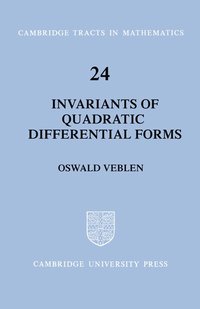 CAMBRIDGE TRACTS IN MATHEMATICS

24

INVARIANTS OF QUADRATIC DIFFERENTIAL FORMS

OSWALD VEBLEN

CAMBRIDGE UNIVERSITY PRESS